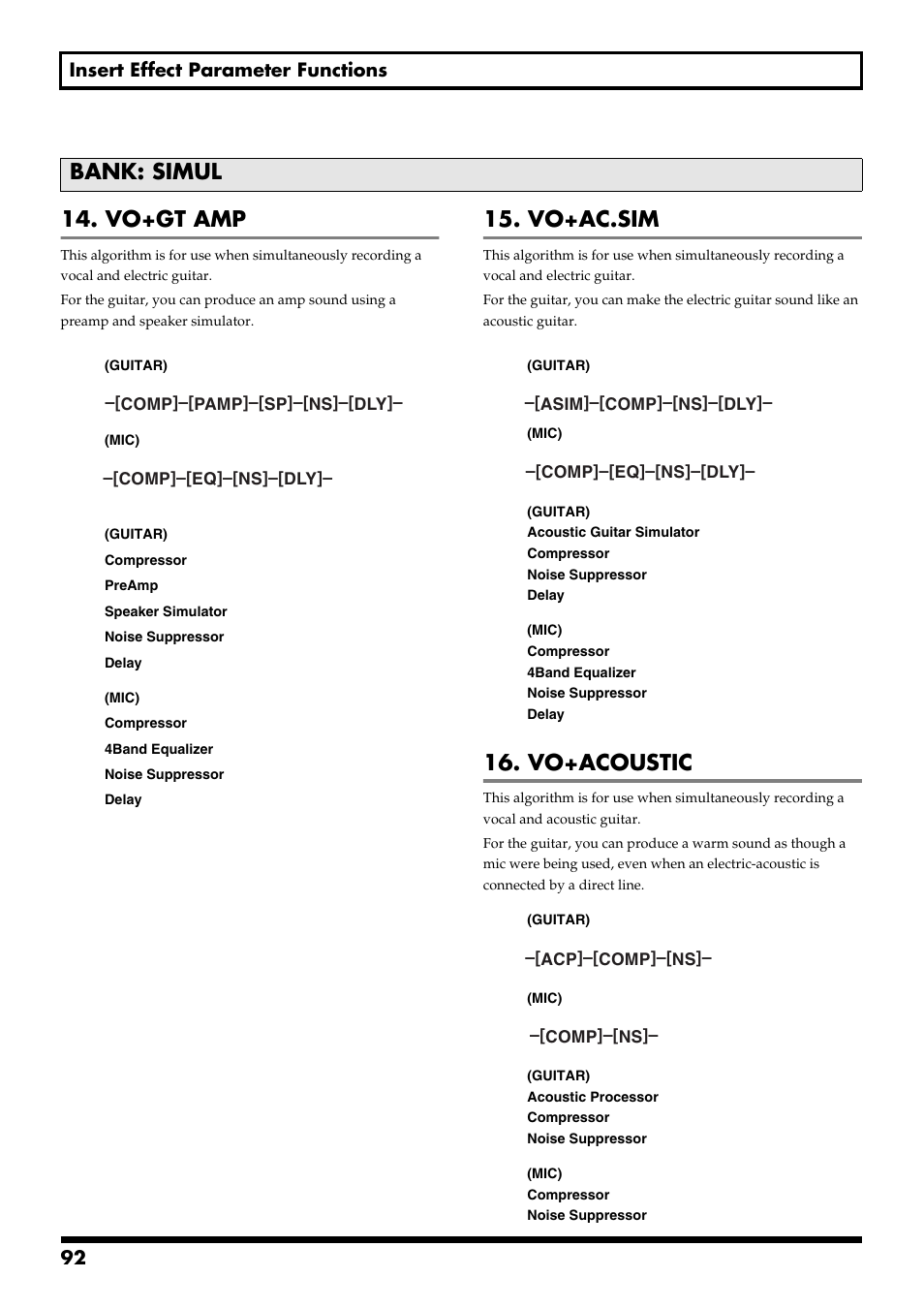 Insert Effect Parameter Functions

BANK: SIMUL

14. VO+GT AMP

This algorithm is for use when simultaneously recording a vocal and electric guitar.

For the guitar, you can produce an amp sound using a preamp and speaker simulator.

(GUITAR)

–[COMP]–[PAMP]–[SP]–[NS]–[DLY]–

(MIC)

–[COMP]–[EQ]–[NS]–[DLY]–

(GUITAR)
Compressor
PreAmp
Speaker Simulator
Noise Suppressor
Delay

(MIC)
Compressor
4Band Equalizer
Noise Suppressor
Delay

15. VO+AC.SIM

This algorithm is for use when simultaneously recording a vocal and electric guitar.

For the guitar, you can make the electric guitar sound like an acoustic guitar.

(GUITAR)

–[ASIM]–[COMP]–[NS]–[DLY]–

(MIC)

–[COMP]–[EQ]–[NS]–[DLY]–

(GUITAR)
Acoustic Guitar Simulator
Compressor
Noise Suppressor
Delay

(MIC)
Compressor
4Band Equalizer
Noise Suppressor
Delay

16. VO+ACOUSTIC

This algorithm is for use when simultaneously recording a vocal and acoustic guitar.

For the guitar, you can produce a warm sound as though a mic were being used, even when an electric-acoustic is connected by a direct line.

(GUITAR)

–[ACP]–[COMP]–[NS]–

(MIC)

–[COMP]–[NS]–

(GUITAR)
Acoustic Processor
Compressor
Noise Suppressor

(MIC)
Compressor
Noise Suppressor

92